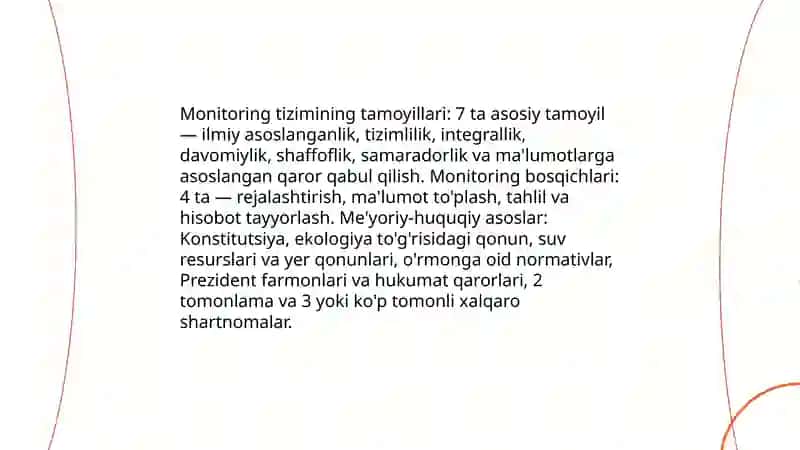 Monitoring tizimining tamoyillari: 7 ta asosiy tamoyil — ilmiy asoslanganlik, tizimlilik, integrallik, davomiylik, shaffoflik, samaradorlik va ma'lumotlarga asoslangan qaror qabul qilish. Monitoring bosqichlari: 4 ta — rejalashtirish, ma'lumot to'plash, tahlil va hisobot tayyorlash. Me'yoriy-huquqiy asoslar: Konstitutsiya, ekologiya to'g'risidagi qonun, suv resurslari va yer qonunlari, o'rmonga oid normativlar, Prezident farmonlari va hukumat qarorlari, 2 tomonlama va 3 yoki ko'p tomonli xalqaro shartnomalar.